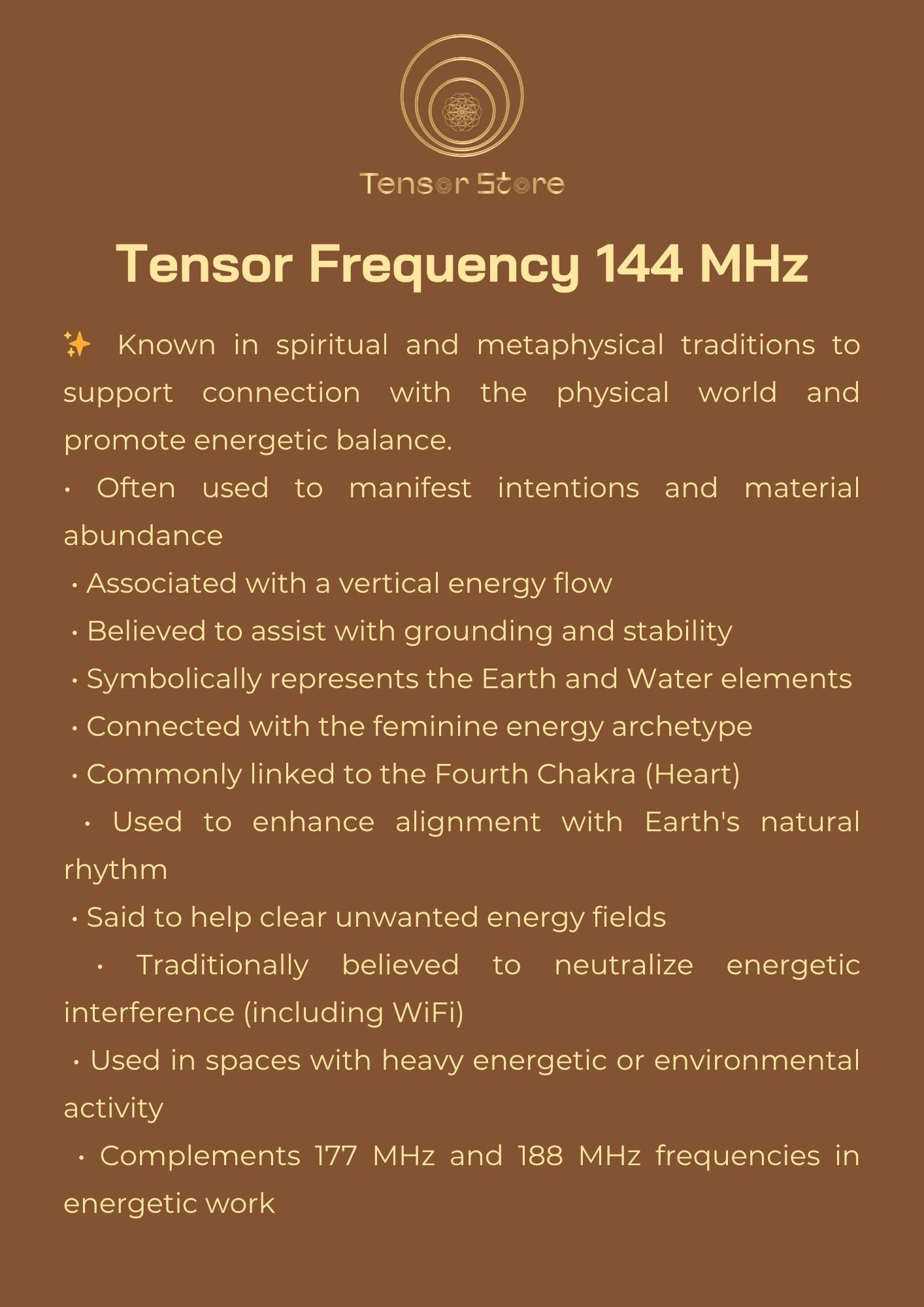 Tensor Store

Tensor Frequency 144 MHz

✨ Known in spiritual and metaphysical traditions to support connection with the physical world and promote energetic balance.

• Often used to manifest intentions and material abundance

• Associated with a vertical energy flow

• Believed to assist with grounding and stability

• Symbolically represents the Earth and Water elements

• Connected with the feminine energy archetype

• Commonly linked to the Fourth Chakra (Heart)

• Used to enhance alignment with Earth's natural rhythm

• Said to help clear unwanted energy fields

• Traditionally believed to neutralize energetic interference (including WiFi)

• Used in spaces with heavy energetic or environmental activity

• Complements 177 MHz and 188 MHz frequencies in energetic work